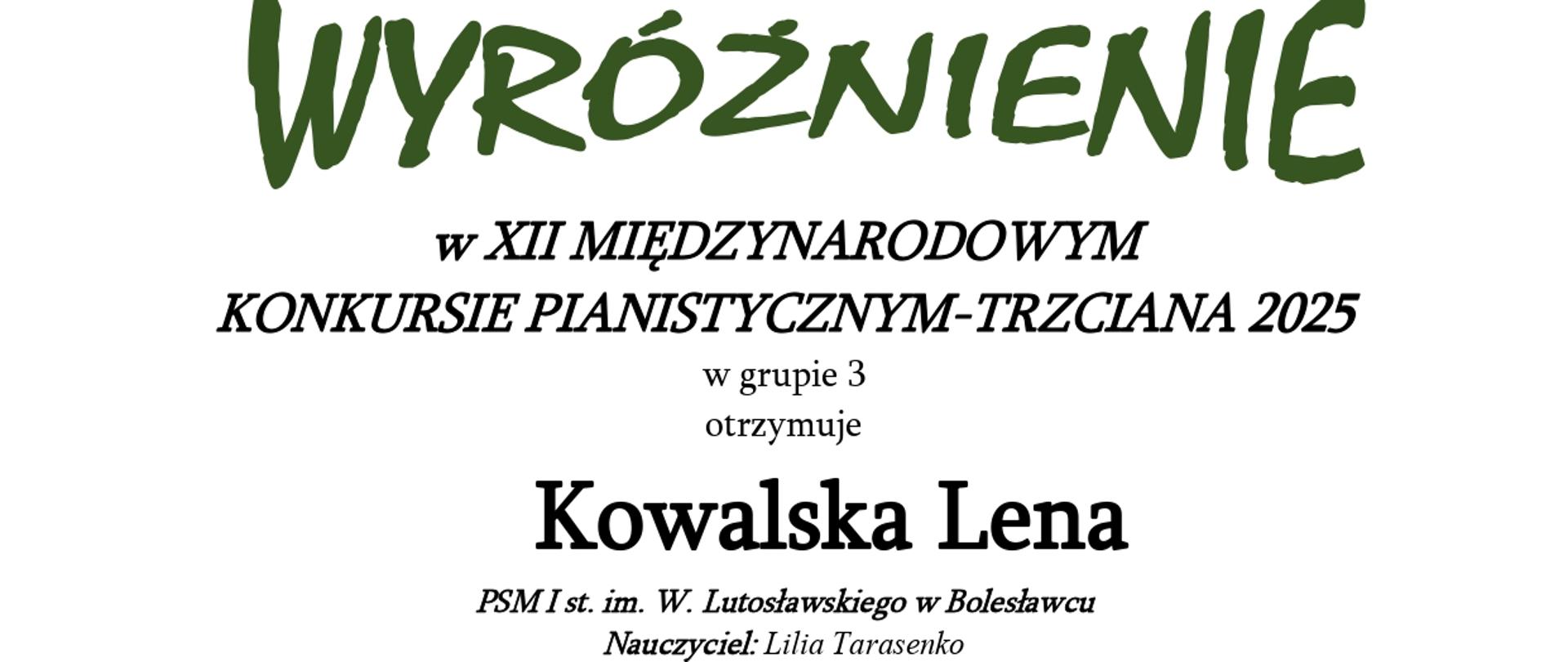 WYRÓŻNIENIE

w XII MIĘDZYNARODOWYM KONKURSIE PIANISTYCZNYM-TRZCIANA 2025

w grupie 3

otrzymuje

Kowalska Lena

PSM I st. im. W. Lutosławskiego w Bolesławcu

Nauczyciel: Lilia Tarasenko